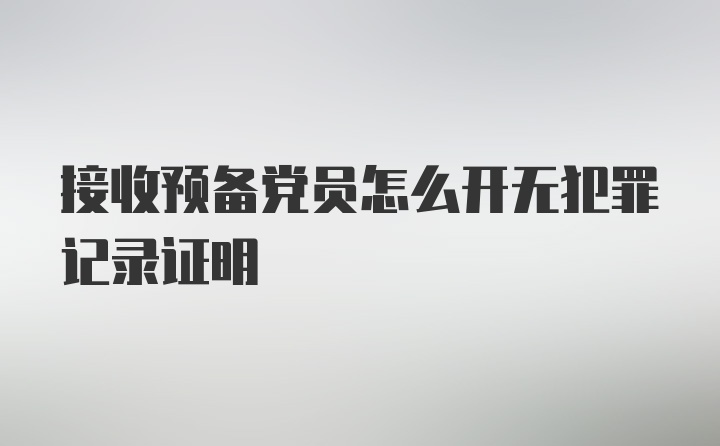 接收预备党员怎么开无犯罪记录证明